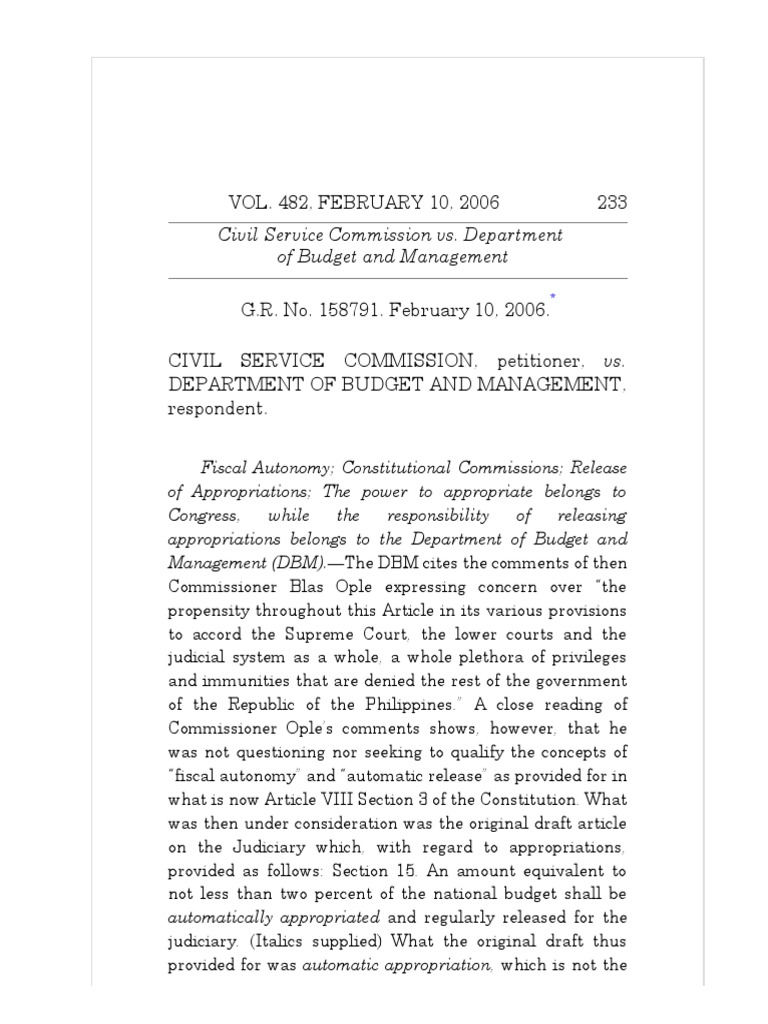 VOL. 482, FEBRUARY 10, 2006 233

Civil Service Commission vs. Department of Budget and Management

G.R. No. 158791. February 10, 2006.*

CIVIL SERVICE COMMISSION, petitioner, vs. DEPARTMENT OF BUDGET AND MANAGEMENT, respondent.

Fiscal Autonomy; Constitutional Commissions; Release of Appropriations; The power to appropriate belongs to Congress, while the responsibility of releasing appropriations belongs to the Department of Budget and Management (DBM).—The DBM cites the comments of then Commissioner Blas Ople expressing concern over "the propensity throughout this Article in its various provisions to accord the Supreme Court, the lower courts and the judicial system as a whole, a whole plethora of privileges and immunities that are denied the rest of the government of the Republic of the Philippines." A close reading of Commissioner Ople's comments shows, however, that he was not questioning nor seeking to qualify the concepts of "fiscal autonomy" and "automatic release" as provided for in what is now Article VIII Section 3 of the Constitution. What was then under consideration was the original draft article on the Judiciary which, with regard to appropriations, provided as follows: Section 15. An amount equivalent to not less than two percent of the national budget shall be automatically appropriated and regularly released for the judiciary. (Italics supplied) What the original draft thus provided for was automatic appropriation, which is not the